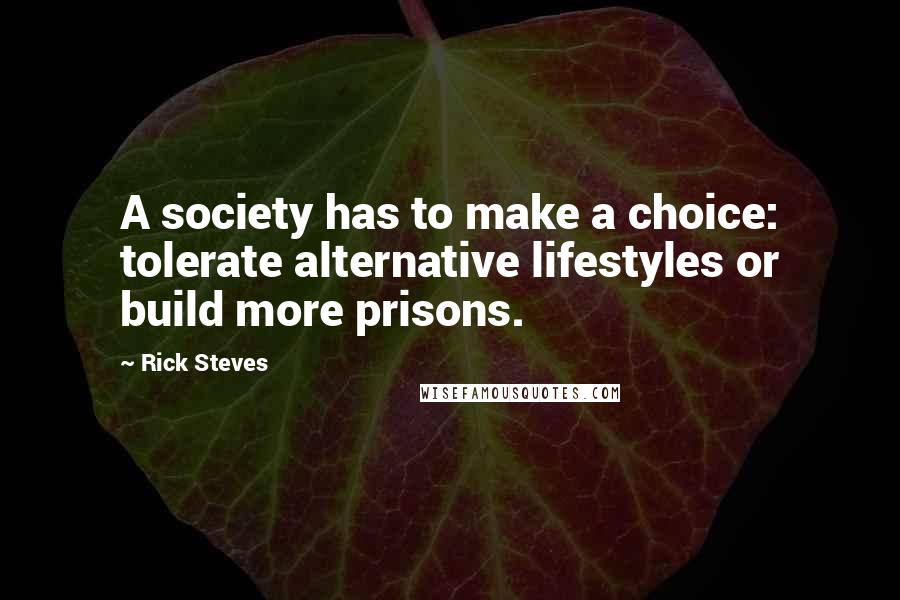 A society has to make a choice: tolerate alternative lifestyles or build more prisons.

~ Rick Steves

WISEFAMOUSQUOTES.COM